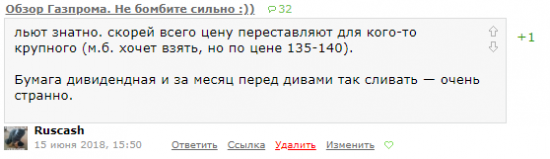 Обзор Газпрома. Не бомбите сильно :)) 32

льют знатно. скорей всего цену переставляют для кого-то крупного (м.б. хочет взять, но по цене 135-140).

Бумага дивидендная и за месяц перед дивами так сливать — очень странно.

+1

Ruscash
15 июня 2018, 15:50 Ответить Ссылка Удалить Изменить